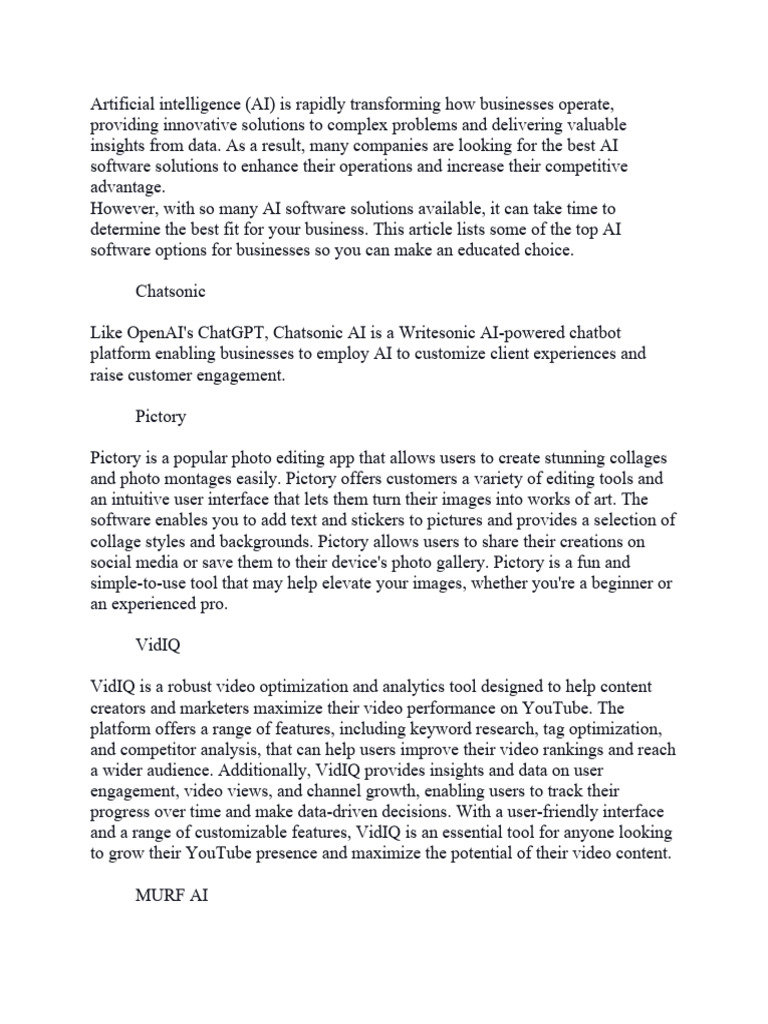 Artificial intelligence (AI) is rapidly transforming how businesses operate, providing innovative solutions to complex problems and delivering valuable insights from data. As a result, many companies are looking for the best AI software solutions to enhance their operations and increase their competitive advantage.
However, with so many AI software solutions available, it can take time to determine the best fit for your business. This article lists some of the top AI software options for businesses so you can make an educated choice.

Chatsonic

Like OpenAI's ChatGPT, Chatsonic AI is a Writesonic AI-powered chatbot platform enabling businesses to employ AI to customize client experiences and raise customer engagement.

Pictory

Pictory is a popular photo editing app that allows users to create stunning collages and photo montages easily. Pictory offers customers a variety of editing tools and an intuitive user interface that lets them turn their images into works of art. The software enables you to add text and stickers to pictures and provides a selection of collage styles and backgrounds. Pictory allows users to share their creations on social media or save them to their device's photo gallery. Pictory is a fun and simple-to-use tool that may help elevate your images, whether you're a beginner or an experienced pro.

VidIQ

VidIQ is a robust video optimization and analytics tool designed to help content creators and marketers maximize their video performance on YouTube. The platform offers a range of features, including keyword research, tag optimization, and competitor analysis, that can help users improve their video rankings and reach a wider audience. Additionally, VidIQ provides insights and data on user engagement, video views, and channel growth, enabling users to track their progress over time and make data-driven decisions. With a user-friendly interface and a range of customizable features, VidIQ is an essential tool for anyone looking to grow their YouTube presence and maximize the potential of their video content.

MURF AI